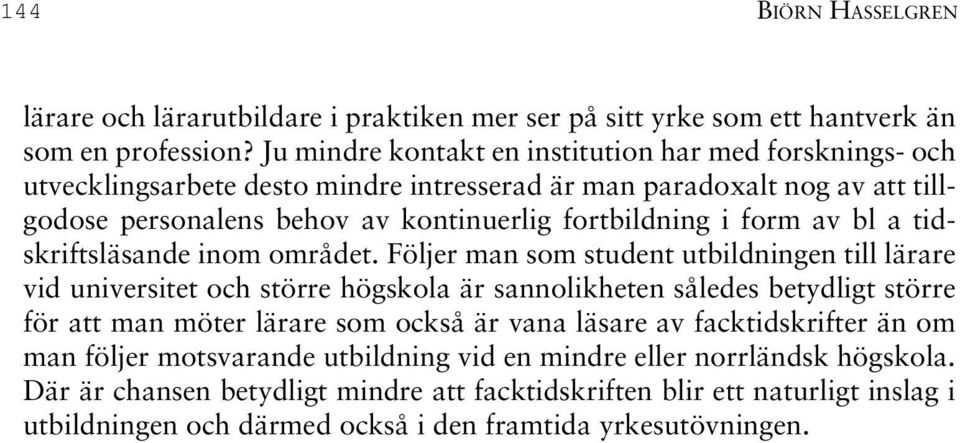 144

BIÖRN HASSELGREN

lärare och lärarutbildare i praktiken mer ser på sitt yrke som ett hantverk än som en profession? Ju mindre kontakt en institution har med forsknings- och utvecklingsarbete desto mindre intresserad är man paradoxalt nog av att tillgodose personalens behov av kontinuerlig fortbildning i form av bl a tidskriftsläsande inom området. Följer man som student utbildningen till lärare vid universitet och större högskola är sannolikheten således betydligt större för att man möter lärare som också är vana läsare av facktidskrifter än om man följer motsvarande utbildning vid en mindre eller norrländsk högskola. Där är chansen betydligt mindre att facktidskriften blir ett naturligt inslag i utbildningen och därmed också i den framtida yrkesutövningen.